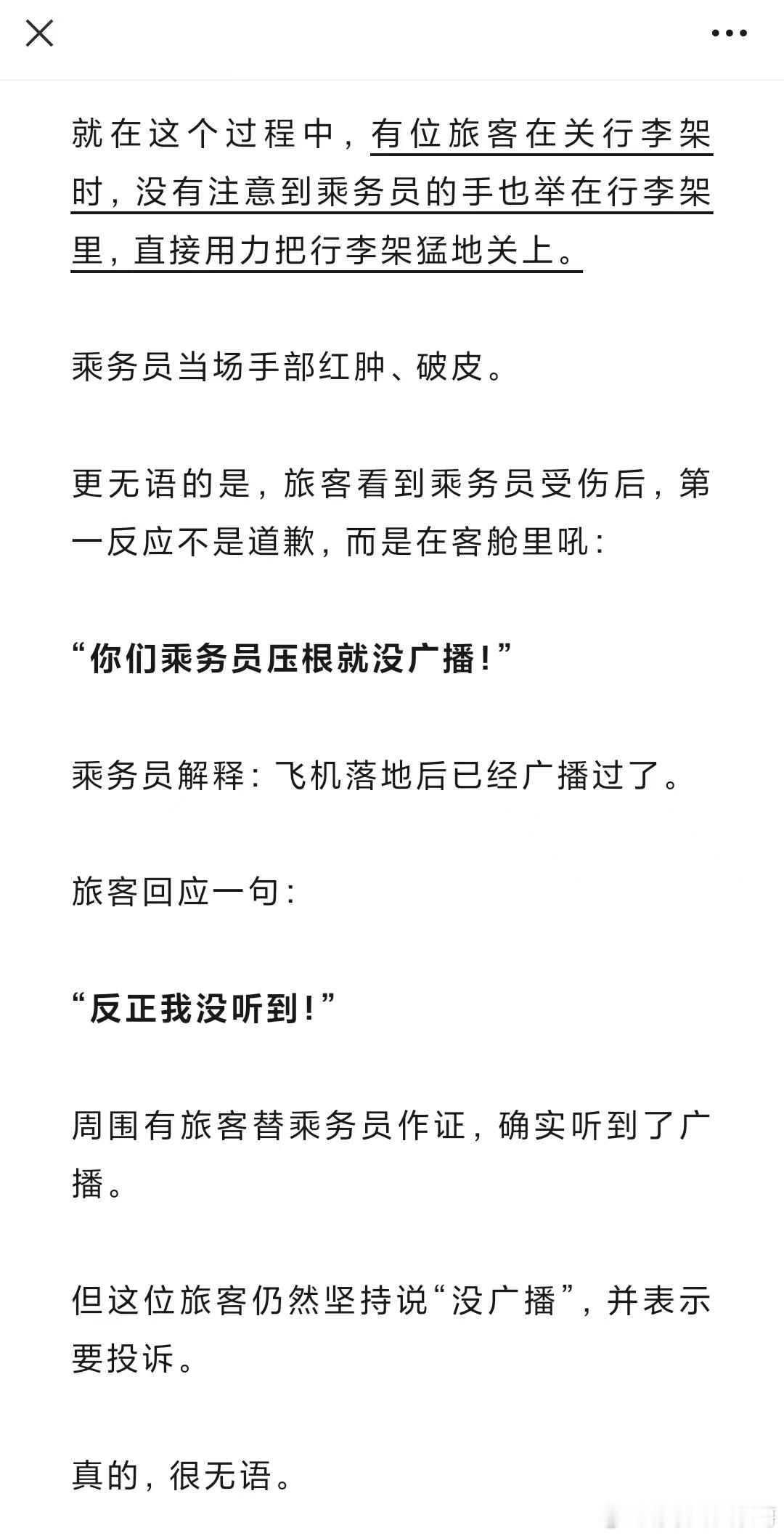 就在这个过程中，有位旅客在关行李架时，没有注意到乘务员的手也举在行李架里，直接用力把行李架猛地关上。

乘务员当场手部红肿、破皮。

更无语的是，旅客看到乘务员受伤后，第一反应不是道歉，而是在客舱里吼：

“你们乘务员压根就没广播！”

乘务员解释：飞机落地后已经广播过了。

旅客回应一句：

“反正我没听到！”

周围有旅客替乘务员作证，确实听到了广播。

但这位旅客仍然坚持说“没广播”，并表示要投诉。

真的，很无语。